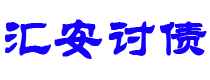 汇安讨债